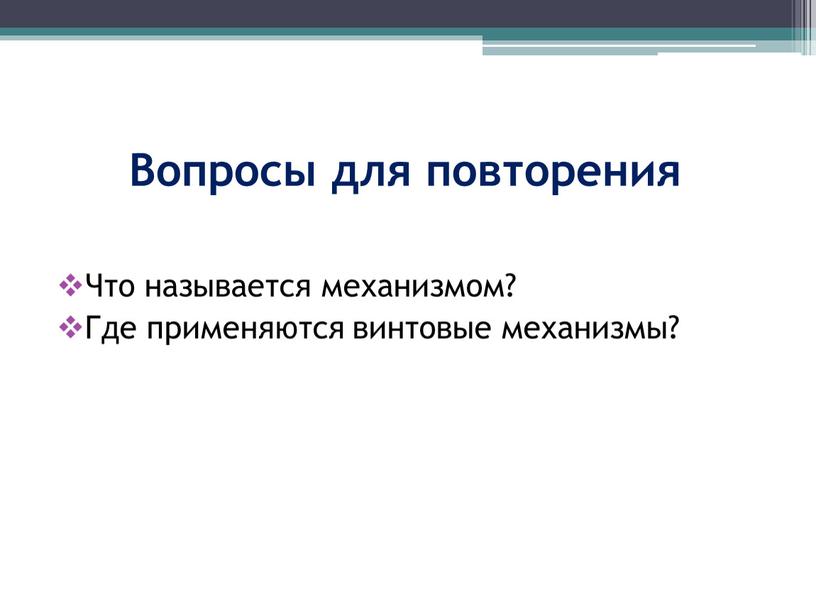 Вопросы для повторения

❖Что называется механизмом?
❖Где применяются винтовые механизмы?